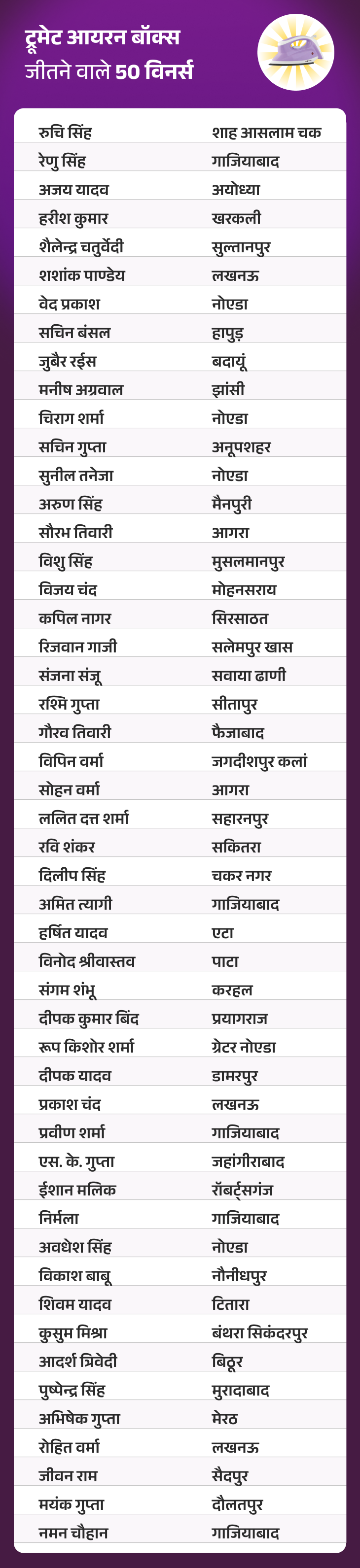 ट्रूमेट आयरन बॉक्स
जीतने वाले 50 विनर्स

| | |
|---|---|
| रुचि सिंह | शाह आसलाम चक |
| रेणु सिंह | गाजियाबाद |
| अजय यादव | अयोध्या |
| हरीश कुमार | खरकली |
| शैलेन्द्र चतुर्वेदी | सुल्तानपुर |
| शशांक पाण्डेय | लखनऊ |
| वेद प्रकाश | नोएडा |
| सचिन बंसल | हापुड़ |
| जुबैर रईस | बदायूं |
| मनीष अग्रवाल | झांसी |
| चिराग शर्मा | नोएडा |
| सचिन गुप्ता | अनूपशहर |
| सुनील तनेजा | नोएडा |
| अरुण सिंह | मैनपुरी |
| सौरभ तिवारी | आगरा |
| विशु सिंह | मुसलमानपुर |
| विजय चंद | मोहनसराय |
| कपिल नागर | सिरसाठत |
| रिजवान गाजी | सलेमपुर खास |
| संजना संजू | सवाया ढाणी |
| रश्मि गुप्ता | सीतापुर |
| गौरव तिवारी | फैजाबाद |
| विपिन वर्मा | जगदीशपुर कलां |
| सोहन वर्मा | आगरा |
| ललित दत्त शर्मा | सहारनपुर |
| रवि शंकर | सकितरा |
| दिलीप सिंह | चकर नगर |
| अमित त्यागी | गाजियाबाद |
| हर्षित यादव | एटा |
| विनोद श्रीवास्तव | पाटा |
| संगम शंभू | करहल |
| दीपक कुमार बिंद | प्रयागराज |
| रूप किशोर शर्मा | ग्रेटर नोएडा |
| दीपक यादव | डामरपुर |
| प्रकाश चंद | लखनऊ |
| प्रवीण शर्मा | गाजियाबाद |
| एस. के. गुप्ता | जहांगीराबाद |
| ईशान मलिक | रॉबर्ट्सगंज |
| निर्मला | गाजियाबाद |
| अवधेश सिंह | नोएडा |
| विकाश बाबू | नौनीधपुर |
| शिवम यादव | टितारा |
| कुसुम मिश्रा | बंथरा सिकंदरपुर |
| आदर्श त्रिवेदी | बिठूर |
| पुष्पेन्द्र सिंह | मुरादाबाद |
| अभिषेक गुप्ता | मेरठ |
| रोहित वर्मा | लखनऊ |
| जीवन राम | सैदपुर |
| मयंक गुप्ता | दौलतपुर |
| नमन चौहान | गाजियाबाद |